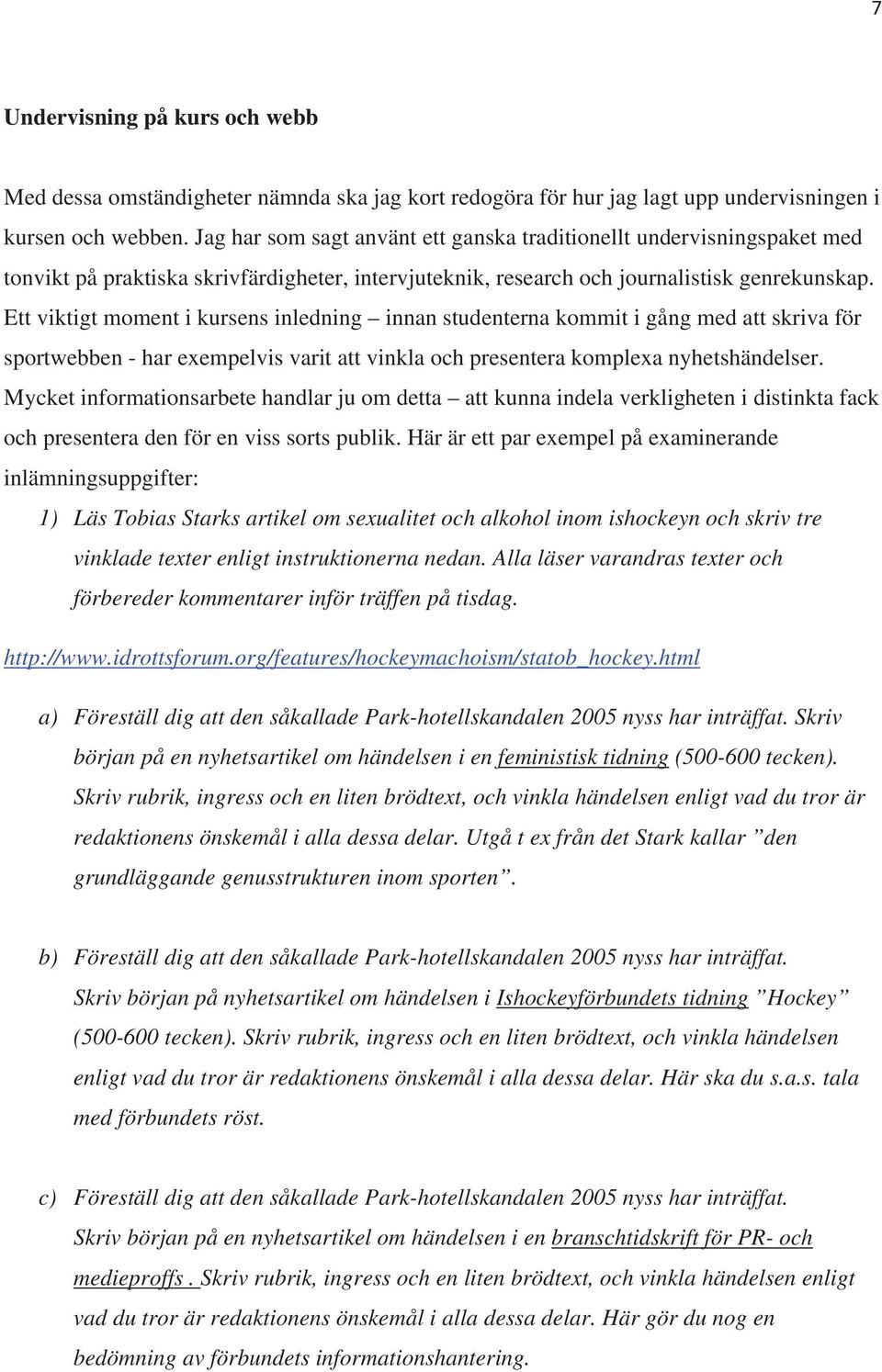 7

Undervisning på kurs och webb

Med dessa omständigheter nämnda ska jag kort redogöra för hur jag lagt upp undervisningen i kursen och webben. Jag har som sagt använt ett ganska traditionellt undervisningspaket med tonvikt på praktiska skrivfärdigheter, intervjuteknik, research och journalistisk genrekunskap. Ett viktigt moment i kursens inledning – innan studenterna kommit i gång med att skriva för sportwebben - har exempelvis varit att vinkla och presentera komplexa nyhetshändelser. Mycket informationsarbete handlar ju om detta – att kunna indela verkligheten i distinkta fack och presentera den för en viss sorts publik. Här är ett par exempel på examinerande inlämningsuppgifter:

1) Läs Tobias Starks artikel om sexualitet och alkohol inom ishockeyn och skriv tre vinklade texter enligt instruktionerna nedan. Alla läser varandras texter och förbereder kommentarer inför träffen på tisdag.

http://www.idrottsforum.org/features/hockeymachoism/statob_hockey.html

a) Föreställ dig att den såkallade Park-hotellskandalen 2005 nyss har inträffat. Skriv början på en nyhetsartikel om händelsen i en feministisk tidning (500-600 tecken). Skriv rubrik, ingress och en liten brödtext, och vinkla händelsen enligt vad du tror är redaktionens önskemål i alla dessa delar. Utgå t ex från det Stark kallar ”den grundläggande genusstrukturen inom sporten”.

b) Föreställ dig att den såkallade Park-hotellskandalen 2005 nyss har inträffat. Skriv början på nyhetsartikel om händelsen i Ishockeyförbundets tidning ”Hockey” (500-600 tecken). Skriv rubrik, ingress och en liten brödtext, och vinkla händelsen enligt vad du tror är redaktionens önskemål i alla dessa delar. Här ska du s.a.s. tala med förbundets röst.

c) Föreställ dig att den såkallade Park-hotellskandalen 2005 nyss har inträffat. Skriv början på en nyhetsartikel om händelsen i en branschtidskrift för PR- och medieproffs . Skriv rubrik, ingress och en liten brödtext, och vinkla händelsen enligt vad du tror är redaktionens önskemål i alla dessa delar. Här gör du nog en bedömning av förbundets informationshantering.